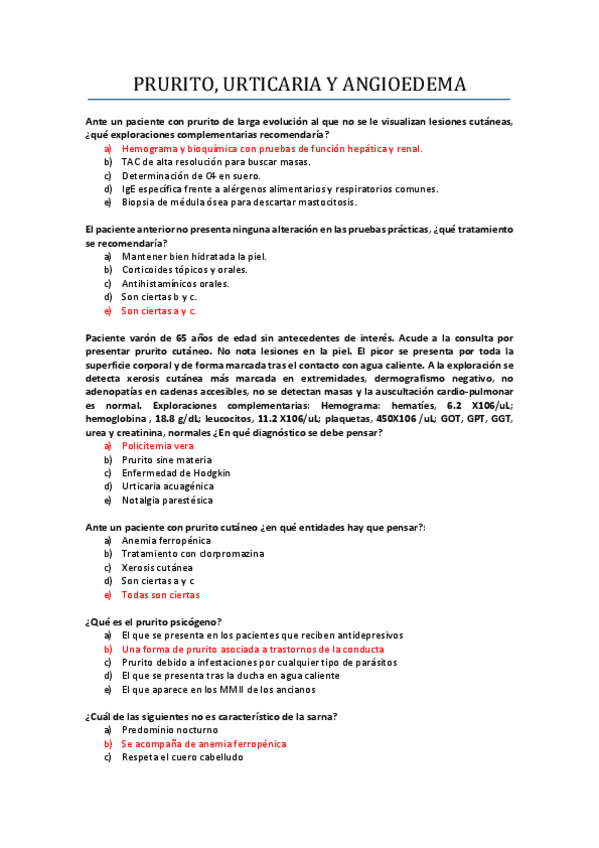 PRURITO, URTICARIA Y ANGIOEDEMA

Ante un paciente con prurito de larga evolución al que no se le visualizan lesiones cutáneas, ¿qué exploraciones complementarias recomendaría?
a) Hemograma y bioquímica con pruebas de función hepática y renal.
b) TAC de alta resolución para buscar masas.
c) Determinación de C4 en suero.
d) IgE específica frente a alérgenos alimentarios y respiratorios comunes.
e) Biopsia de médula ósea para descartar mastocitosis.

El paciente anterior no presenta ninguna alteración en las pruebas prácticas, ¿qué tratamiento se recomendaría?
a) Mantener bien hidratada la piel.
b) Corticoides tópicos y orales.
c) Antihistamínicos orales.
d) Son ciertas b y c.
e) Son ciertas a y c.

Paciente varón de 65 años de edad sin antecedentes de interés. Acude a la consulta por presentar prurito cutáneo. No nota lesiones en la piel. El picor se presenta por toda la superficie corporal y de forma marcada tras el contacto con agua caliente. A la exploración se detecta xerosis cutánea más marcada en extremidades, dermografismo negativo, no adenopatías en cadenas accesibles, no se detectan masas y la auscultación cardio-pulmonar es normal. Exploraciones complementarias: Hemograma: hematíes, 6.2 X106/uL; hemoglobina , 18.8 g/dL; leucocitos, 11.2 X106/uL; plaquetas, 450X106 /uL; GOT, GPT, GGT, urea y creatinina, normales ¿En qué diagnóstico se debe pensar?
a) Policitemia vera
b) Prurito sine materia
c) Enfermedad de Hodgkin
d) Urticaria acuagénica
e) Notalgia parestésica

Ante un paciente con prurito cutáneo ¿en qué entidades hay que pensar?:
a) Anemia ferropénica
b) Tratamiento con clorpromazina
c) Xerosis cutánea
d) Son ciertas a y c
e) Todas son ciertas

¿Qué es el prurito psicógeno?
a) El que se presenta en los pacientes que reciben antidepresivos
b) Una forma de prurito asociada a trastornos de la conducta
c) Prurito debido a infestaciones por cualquier tipo de parásitos
d) El que se presenta tras la ducha en agua caliente
e) El que aparece en los MMII de los ancianos

¿Cuál de las siguientes no es característico de la sarna?
a) Predominio nocturno
b) Se acompaña de anemia ferropénica
c) Respeta el cuero cabelludo